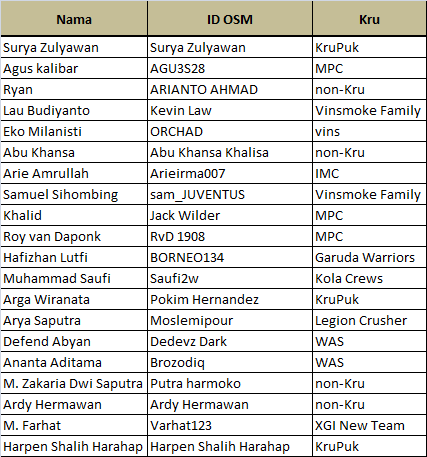 | Nama | ID OSM | Kru |
|---|---|---|
| Surya Zulyawan | Surya Zulyawan | KruPuk |
| Agus kalibar | AGU3S28 | MPC |
| Ryan | ARIANTO AHMAD | non-Kru |
| Lau Budiyanto | Kevin Law | Vinsmoke Family |
| Eko Milanisti | ORCHAD | vins |
| Abu Khansa | Abu Khansa Khalisa | non-Kru |
| Arie Amrullah | Arieirma007 | IMC |
| Samuel Sihombing | sam_JUVENTUS | Vinsmoke Family |
| Khalid | Jack Wilder | MPC |
| Roy van Daponk | RvD 1908 | MPC |
| Hafizhan Lutfi | BORNEO134 | Garuda Warriors |
| Muhammad Saufi | Saufi2w | Kola Crews |
| Arga Wiranata | Pokim Hernandez | KruPuk |
| Arya Saputra | Moslemipour | Legion Crusher |
| Defend Abyan | Dedevz Dark | WAS |
| Ananta Aditama | Brozodiq | WAS |
| M. Zakaria Dwi Saputra | Putra harmoko | non-Kru |
| Ardy Hermawan | Ardy Hermawan | non-Kru |
| M. Farhat | Varhat123 | XGI New Team |
| Harpen Shalih Harahap | Harpen Shalih Harahap | KruPuk |